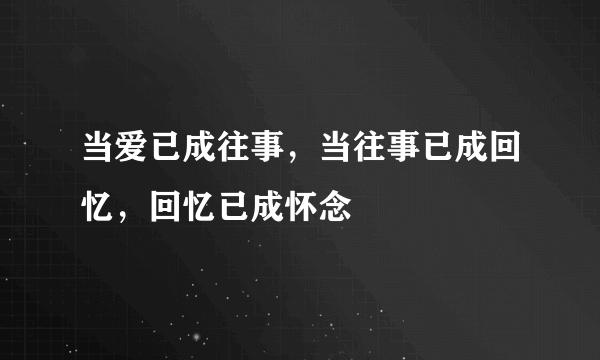 当爱已成往事，当往事已成回忆，回忆已成怀念